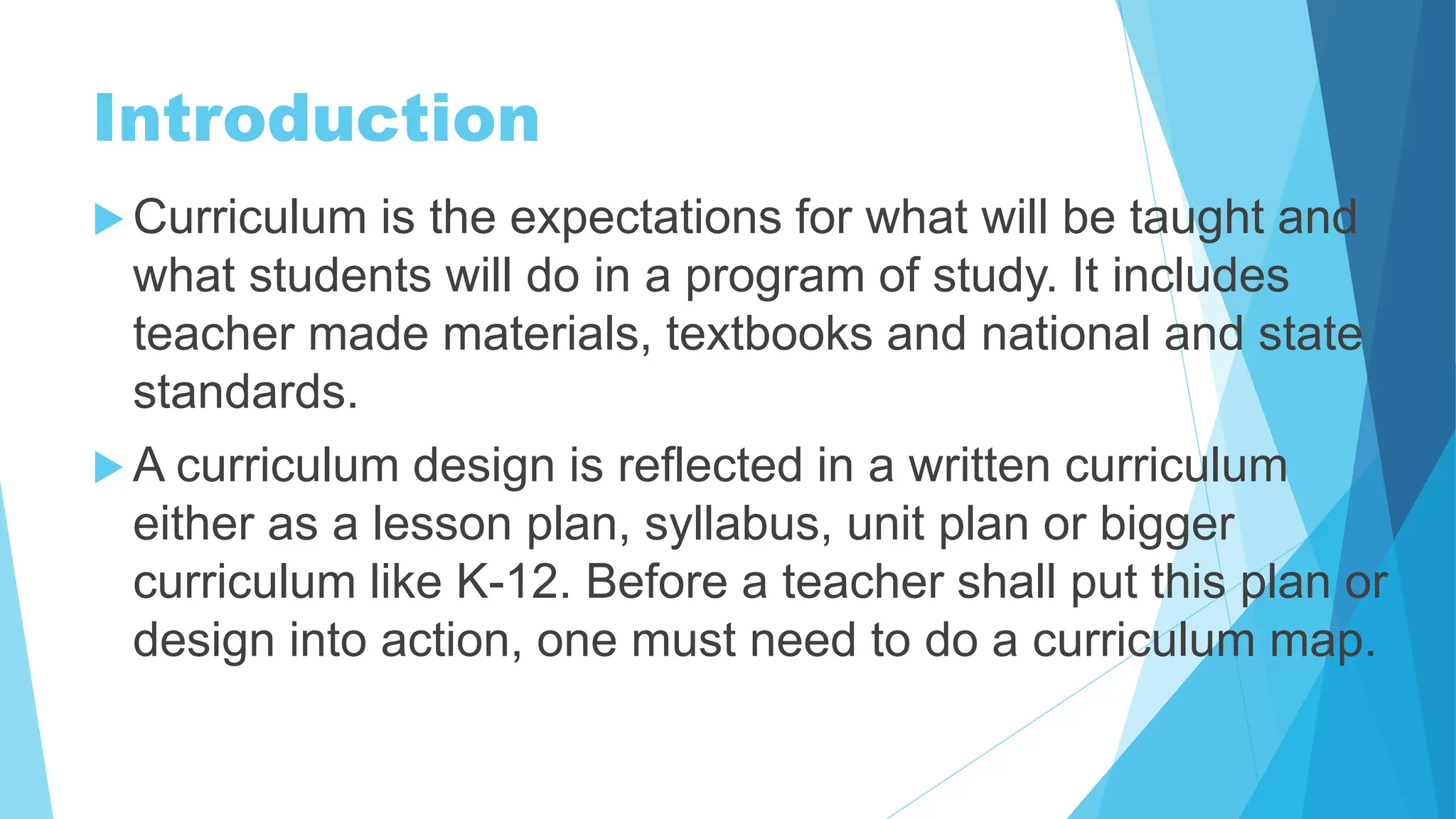 Introduction

Curriculum is the expectations for what will be taught and what students will do in a program of study. It includes teacher made materials, textbooks and national and state standards.

A curriculum design is reflected in a written curriculum either as a lesson plan, syllabus, unit plan or bigger curriculum like K-12. Before a teacher shall put this plan or design into action, one must need to do a curriculum map.